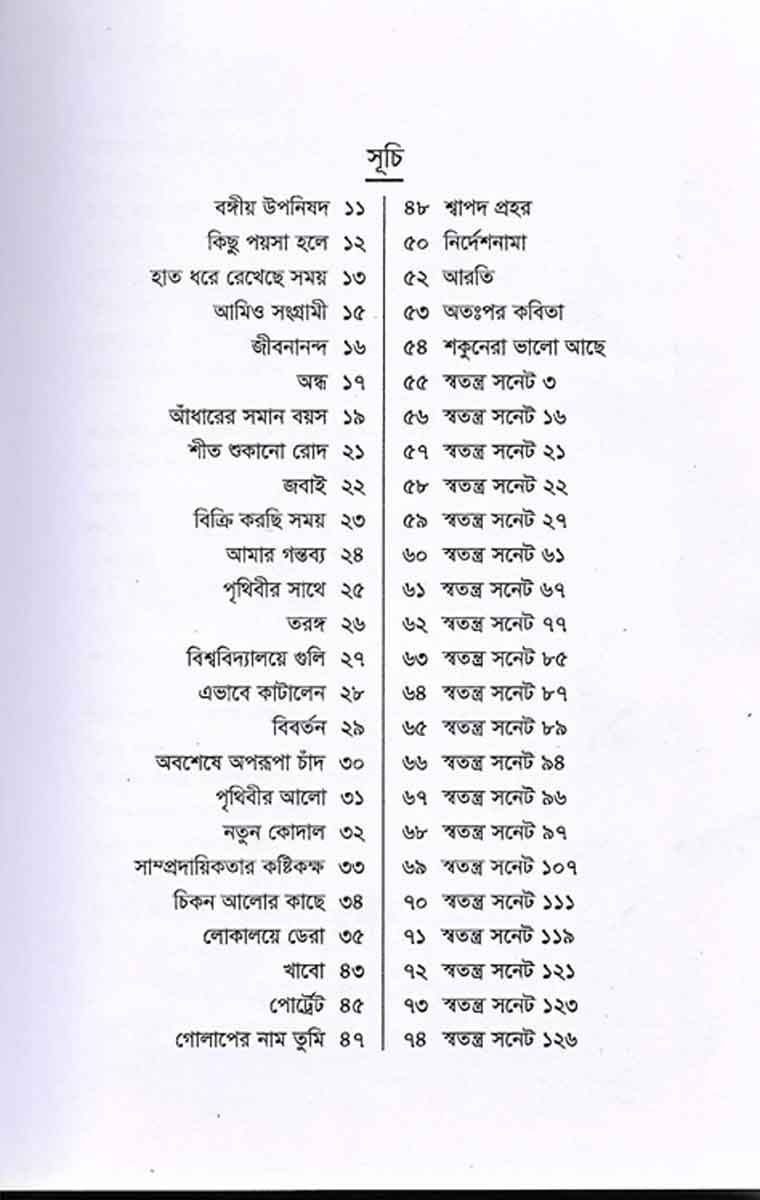 সূচি

বঙ্গীয় উপনিষদ ১১
কিছু পয়সা হলে ১২
হাত ধরে রেখেছে সময় ১৩
আমিও সংগ্রামী ১৫
জীবনানন্দ ১৬
অন্ধ ১৭
আঁধারের সমান বয়স ১৯
শীত শুকানো রোদ ২১
জবাই ২২
বিক্রি করছি সময় ২৩
আমার গন্তব্য ২৪
পৃথিবীর সাথে ২৫
তরঙ্গ ২৬
বিশ্ববিদ্যালয়ে গুলি ২৭
এভাবে কাটালেন ২৮
বিবর্তন ২৯
অবশেষে অপরূপা চাঁদ ৩০
পৃথিবীর আলো ৩১
নতুন কোদাল ৩২
সাম্প্রদায়িকতার কষ্টিকক্ষ ৩৩
চিকন আলোর কাছে ৩৪
লোকালয়ে ডেরা ৩৫
খাবো ৪৩
পোর্ট্রেট ৪৫
গোলাপের নাম তুমি ৪৭

৪৮ শ্বাপদ প্রহর
৫০ নির্দেশনামা
৫২ আরতি
৫৩ অতঃপর কবিতা
৫৪ শকুনেরা ভালো আছে
৫৫ স্বতন্ত্র সনেট ৩
৫৬ স্বতন্ত্র সনেট ১৬
৫৭ স্বতন্ত্র সনেট ২১
৫৮ স্বতন্ত্র সনেট ২২
৫৯ স্বতন্ত্র সনেট ২৭
৬০ স্বতন্ত্র সনেট ৬১
৬১ স্বতন্ত্র সনেট ৬৭
৬২ স্বতন্ত্র সনেট ৭৭
৬৩ স্বতন্ত্র সনেট ৮৫
৬৪ স্বতন্ত্র সনেট ৮৭
৬৫ স্বতন্ত্র সনেট ৮৯
৬৬ স্বতন্ত্র সনেট ৯৪
৬৭ স্বতন্ত্র সনেট ৯৬
৬৮ স্বতন্ত্র সনেট ৯৭
৬৯ স্বতন্ত্র সনেট ১০৭
৭০ স্বতন্ত্র সনেট ১১১
৭১ স্বতন্ত্র সনেট ১১৯
৭২ স্বতন্ত্র সনেট ১২১
৭৩ স্বতন্ত্র সনেট ১২৩
৭৪ স্বতন্ত্র সনেট ১২৬